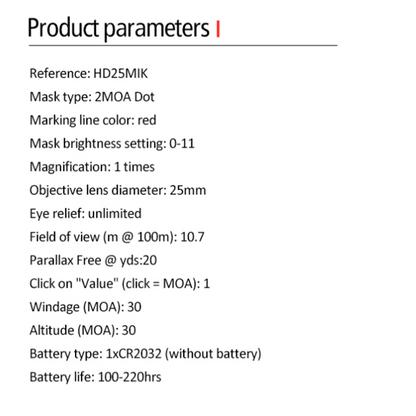 Product parameters

Reference: HD25MIK

Mask type: 2MOA Dot

Marking line color: red

Mask brightness setting: 0-11

Magnification: 1 times

Objective lens diameter: 25mm

Eye relief: unlimited

Field of view (m @ 100m): 10.7

Parallax Free @ yds:20

Click on "Value" (click = MOA): 1

Windage (MOA): 30

Altitude (MOA): 30

Battery type: 1xCR2032 (without battery)

Battery life: 100-220hrs